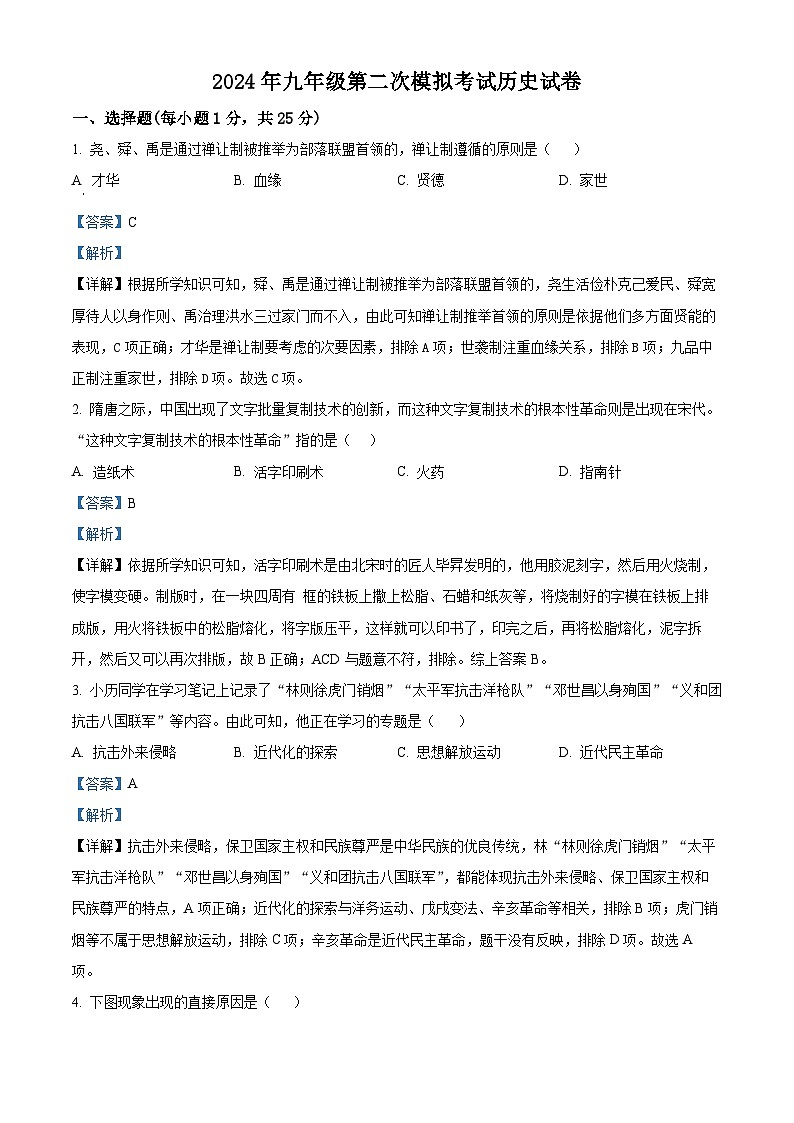 2024年九年级第二次模拟考试历史试卷

一、选择题(每小题1分，共25分)

1. 尧、舜、禹是通过禅让制被推举为部落联盟首领的，禅让制遵循的原则是（　）

A. 才华　　B. 血缘　　C. 贤德　　D. 家世

【答案】C

【解析】

【详解】根据所学知识可知，舜、禹是通过禅让制被推举为部落联盟首领的，尧生活俭朴克己爱民、舜宽厚待人以身作则、禹治理洪水三过家门而不入，由此可知禅让制推举首领的原则是依据他们多方面贤能的表现，C项正确；才华是禅让制要考虑的次要因素，排除A项；世袭制注重血缘关系，排除B项；九品中正制注重家世，排除D项。故选C项。

2. 隋唐之际，中国出现了文字批量复制技术的创新，而这种文字复制技术的根本性革命则是出现在宋代。“这种文字复制技术的根本性革命”指的是（　）

A. 造纸术　　B. 活字印刷术　　C. 火药　　D. 指南针

【答案】B

【解析】

【详解】依据所学知识可知，活字印刷术是由北宋时的匠人毕昇发明的，他用胶泥刻字，然后用火烧制，使字模变硬。制版时，在一块四周有 框的铁板上撒上松脂、石蜡和纸灰等，将烧制好的字模在铁板上排成版，用火将铁板中的松脂熔化，将字版压平，这样就可以印书了，印完之后，再将松脂熔化，泥字拆开，然后又可以再次排版，故B正确；ACD与题意不符，排除。综上答案B。

3. 小历同学在学习笔记上记录了“林则徐虎门销烟”“太平军抗击洋枪队”“邓世昌以身殉国”“义和团抗击八国联军”等内容。由此可知，他正在学习的专题是（　）

A. 抗击外来侵略　　B. 近代化的探索　　C. 思想解放运动　　D. 近代民主革命

【答案】A

【解析】

【详解】抗击外来侵略，保卫国家主权和民族尊严是中华民族的优良传统，林“林则徐虎门销烟”“太平军抗击洋枪队”“邓世昌以身殉国”“义和团抗击八国联军”，都能体现抗击外来侵略、保卫国家主权和民族尊严的特点，A项正确；近代化的探索与洋务运动、戊戌变法、辛亥革命等相关，排除B项；虎门销烟等不属于思想解放运动，排除C项；辛亥革命是近代民主革命，题干没有反映，排除D项。故选A项。

4. 下图现象出现的直接原因是（　）